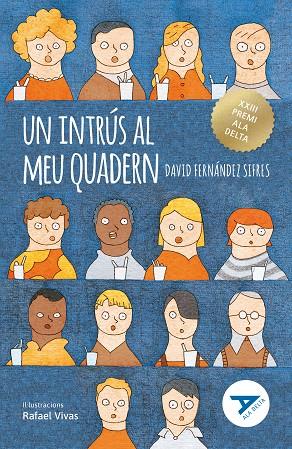 XXIII PREMI ALA DELTA

UN INTRÚS AL MEU QUADERN

DAVID FERNÁNDEZ SIFRES

Il·lustracions
Rafael Vivas

ALA DELTA